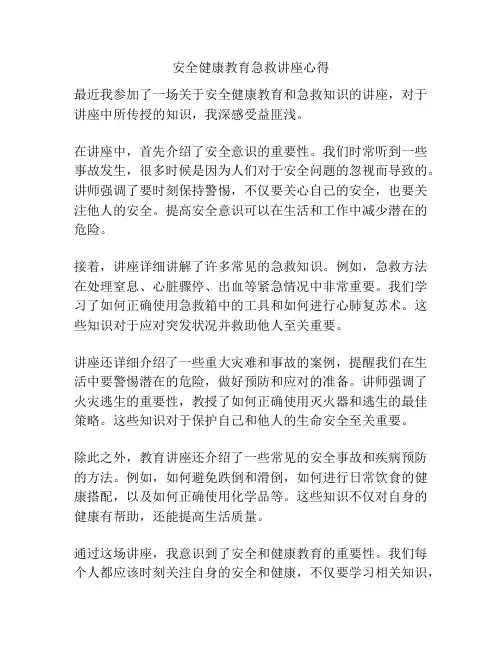 安全健康教育急救讲座心得

最近我参加了一场关于安全健康教育和急救知识的讲座，对于讲座中所传授的知识，我深感受益匪浅。

在讲座中，首先介绍了安全意识的重要性。我们时常听到一些事故发生，很多时候是因为人们对于安全问题的忽视而导致的。讲师强调了要时刻保持警惕，不仅要关心自己的安全，也要关注他人的安全。提高安全意识可以在生活和工作中减少潜在的危险。

接着，讲座详细讲解了许多常见的急救知识。例如，急救方法在处理窒息、心脏骤停、出血等紧急情况中非常重要。我们学习了如何正确使用急救箱中的工具和如何进行心肺复苏术。这些知识对于应对突发状况并救助他人至关重要。

讲座还详细介绍了一些重大灾难和事故的案例，提醒我们在生活中要警惕潜在的危险，做好预防和应对的准备。讲师强调了火灾逃生的重要性，教授了如何正确使用灭火器和逃生的最佳策略。这些知识对于保护自己和他人的生命安全至关重要。

除此之外，教育讲座还介绍了一些常见的安全事故和疾病预防的方法。例如，如何避免跌倒和滑倒，如何进行日常饮食的健康搭配，以及如何正确使用化学品等。这些知识不仅对自身的健康有帮助，还能提高生活质量。

通过这场讲座，我意识到了安全和健康教育的重要性。我们每个人都应该时刻关注自身的安全和健康，不仅要学习相关知识，